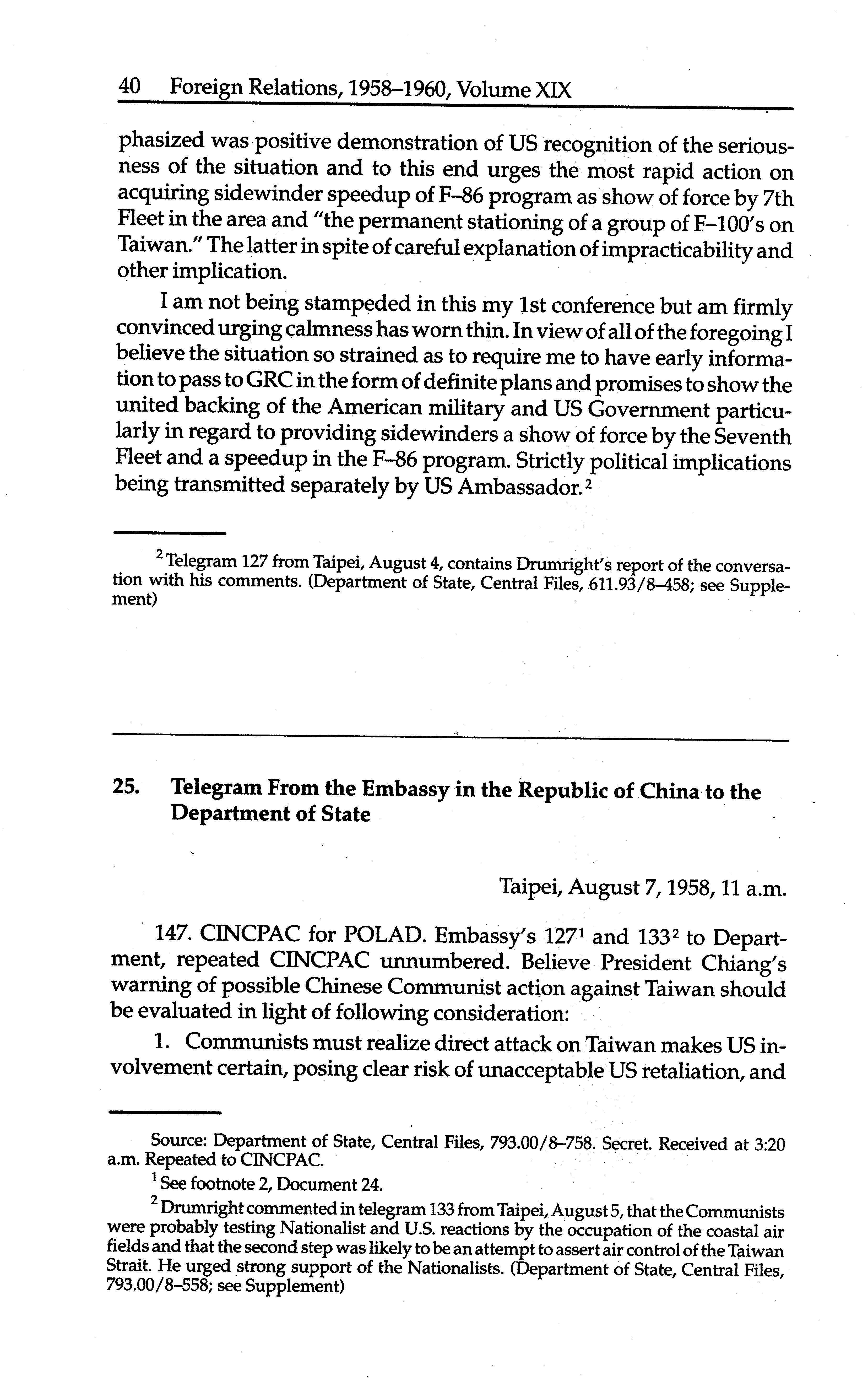 40 Foreign Relations, 1958–1960, Volume XIX

phasized was positive demonstration of US recognition of the seriousness of the situation and to this end urges the most rapid action on acquiring sidewinder speedup of F–86 program as show of force by 7th Fleet in the area and "the permanent stationing of a group of F–100's on Taiwan." The latter in spite of careful explanation of impracticability and other implication.

I am not being stampeded in this my 1st conference but am firmly convinced urging calmness has worn thin. In view of all of the foregoing I believe the situation so strained as to require me to have early information to pass to GRC in the form of definite plans and promises to show the united backing of the American military and US Government particularly in regard to providing sidewinders a show of force by the Seventh Fleet and a speedup in the F–86 program. Strictly political implications being transmitted separately by US Ambassador.$^2$

$^2$ Telegram 127 from Taipei, August 4, contains Drumright's report of the conversation with his comments. (Department of State, Central Files, 611.93/8–458; see Supplement)

25. Telegram From the Embassy in the Republic of China to the Department of State

Taipei, August 7, 1958, 11 a.m.

147. CINCPAC for POLAD. Embassy's 127$^1$ and 133$^2$ to Department, repeated CINCPAC unnumbered. Believe President Chiang's warning of possible Chinese Communist action against Taiwan should be evaluated in light of following consideration:

1. Communists must realize direct attack on Taiwan makes US involvement certain, posing clear risk of unacceptable US retaliation, and

Source: Department of State, Central Files, 793.00/8–758. Secret. Received at 3:20 a.m. Repeated to CINCPAC.

$^1$ See footnote 2, Document 24.

$^2$ Drumright commented in telegram 133 from Taipei, August 5, that the Communists were probably testing Nationalist and U.S. reactions by the occupation of the coastal air fields and that the second step was likely to be an attempt to assert air control of the Taiwan Strait. He urged strong support of the Nationalists. (Department of State, Central Files, 793.00/8–558; see Supplement)